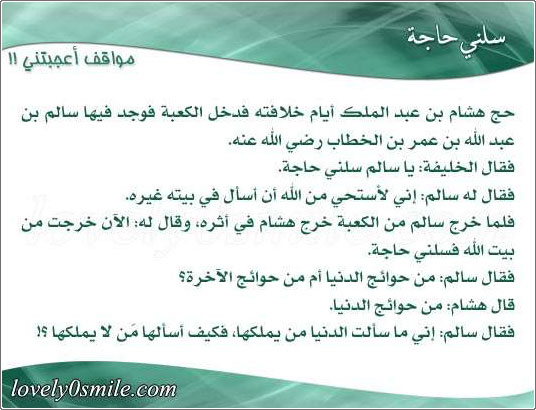 سلني حاجة

مواقف أعجبتني !!

حج هشام بن عبد الملك أيام خلافته فدخل الكعبة فوجد فيها سالم بن عبد الله بن عمر بن الخطاب رضي الله عنه.

فقال الخليفة: يا سالم سلني حاجة.

فقال له سالم: إني لأستحي من الله أن أسأل في بيته غيره.

فلما خرج سالم من الكعبة خرج هشام في أثره، وقال له: الآن خرجت من بيت الله فسلني حاجة.

فقال سالم: من حوائج الدنيا أم من حوائج الآخرة؟

قال هشام: من حوائج الدنيا.

فقال سالم: إني ما سألت الدنيا من يملكها، فكيف أسألها مَن لا يملكها ؟!

lovely0smile.com